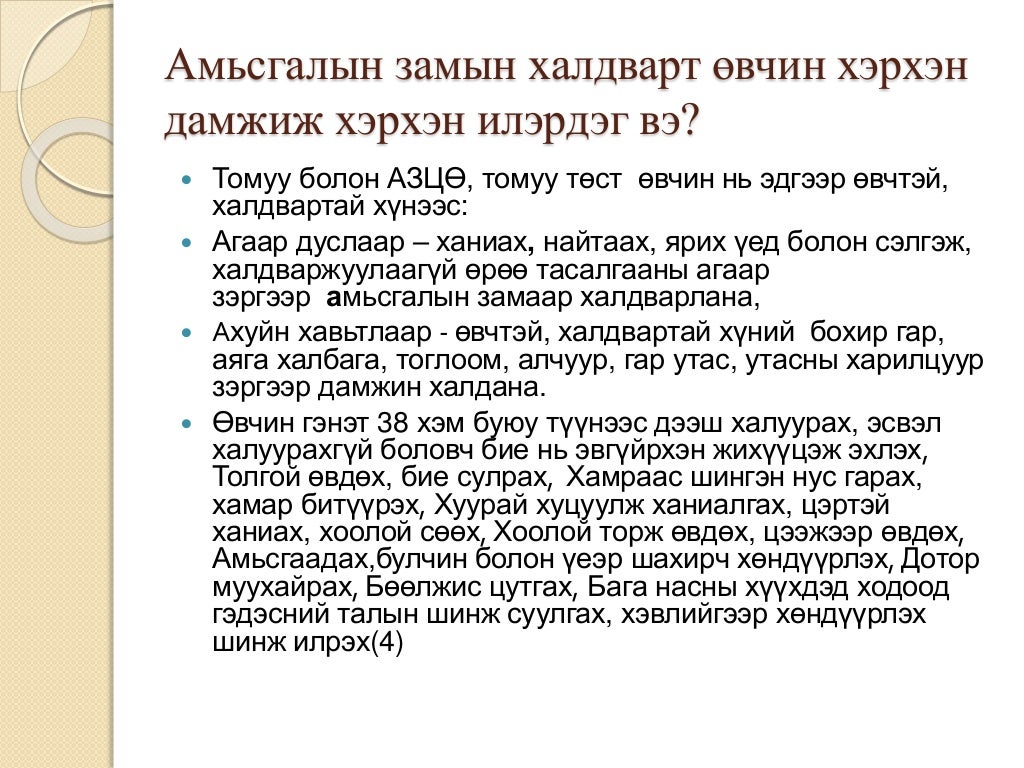 Амьсгалын замын халдварт өвчин хэрхэн дамжиж хэрхэн илэрдэг вэ?

Томуу болон АЗЦӨ, томуу төст өвчин нь эдгээр өвчтэй, халдвартай хүнээс:

Агаар дуслаар – ханиах, найтаах, ярих үед болон сэлгэж, халдваржуулаагүй өрөө тасалгааны агаар зэргээр амьсгалын замаар халдварлана,

Ахуйн хавьтлаар - өвчтэй, халдвартай хүний бохир гар, аяга халбага, тоглоом, алчуур, гар утас, утасны харилцуур зэргээр дамжин халдана.

Өвчин гэнэт 38 хэм буюу түүнээс дээш халуурах, эсвэл халуурахгүй боловч бие нь эвгүйрхэн жихүүцэж эхлэх, Толгой өвдөх, бие сулрах, Хамраас шингэн нус гарах, хамар битүүрэх, Хуурай хуцуулж ханиалгах, цэртэй ханиах, хоолой сөөх, Хоолой торж өвдөх, цээжээр өвдөх, Амьсгаадах,булчин болон үеэр шахирч хөндүүрлэх, Дотор муухайрах, Бөөлжис цутгах, Бага насны хүүхдэд ходоод гэдэсний талын шинж суулгах, хэвлийгээр хөндүүрлэх шинж илрэх(4)